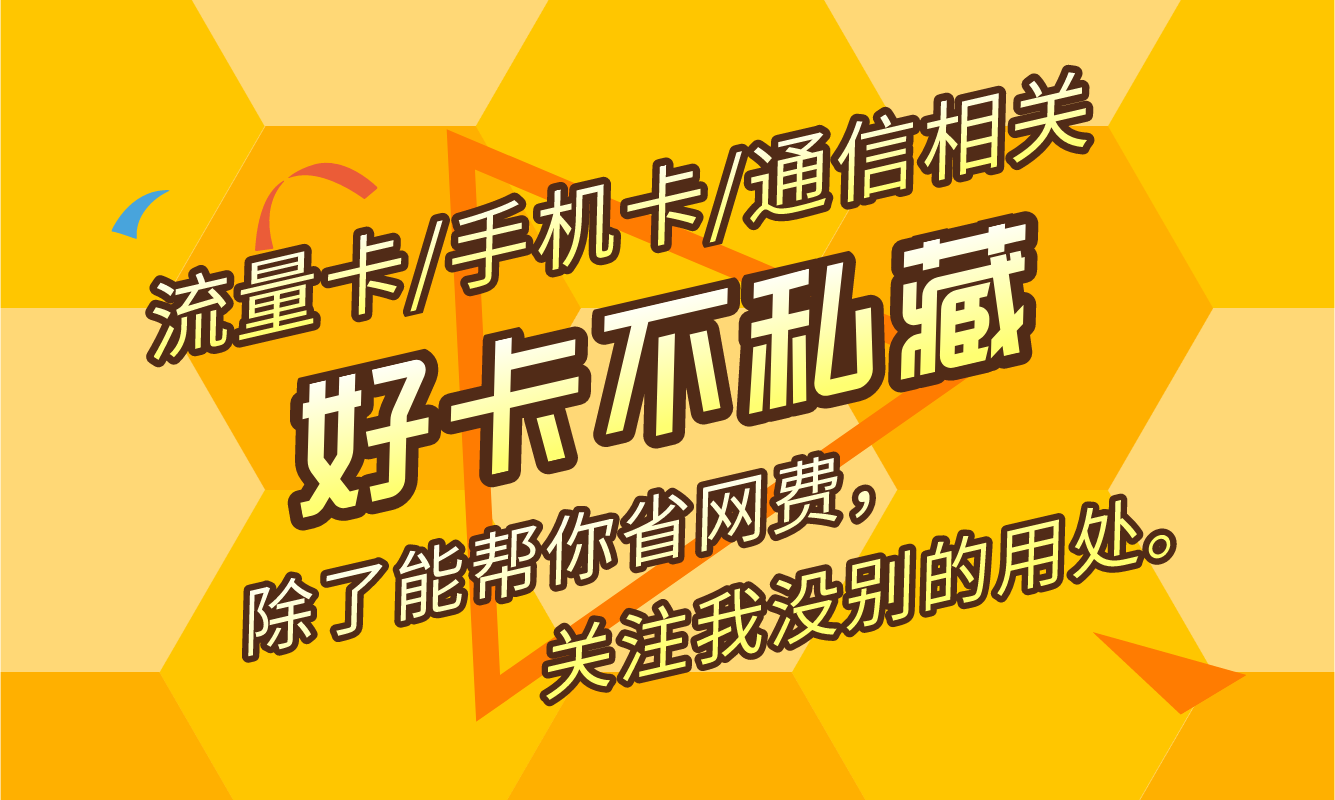 流量卡/手机卡/通信相关
好卡不私藏
除了能帮你省网费，
关注我没别的用处。